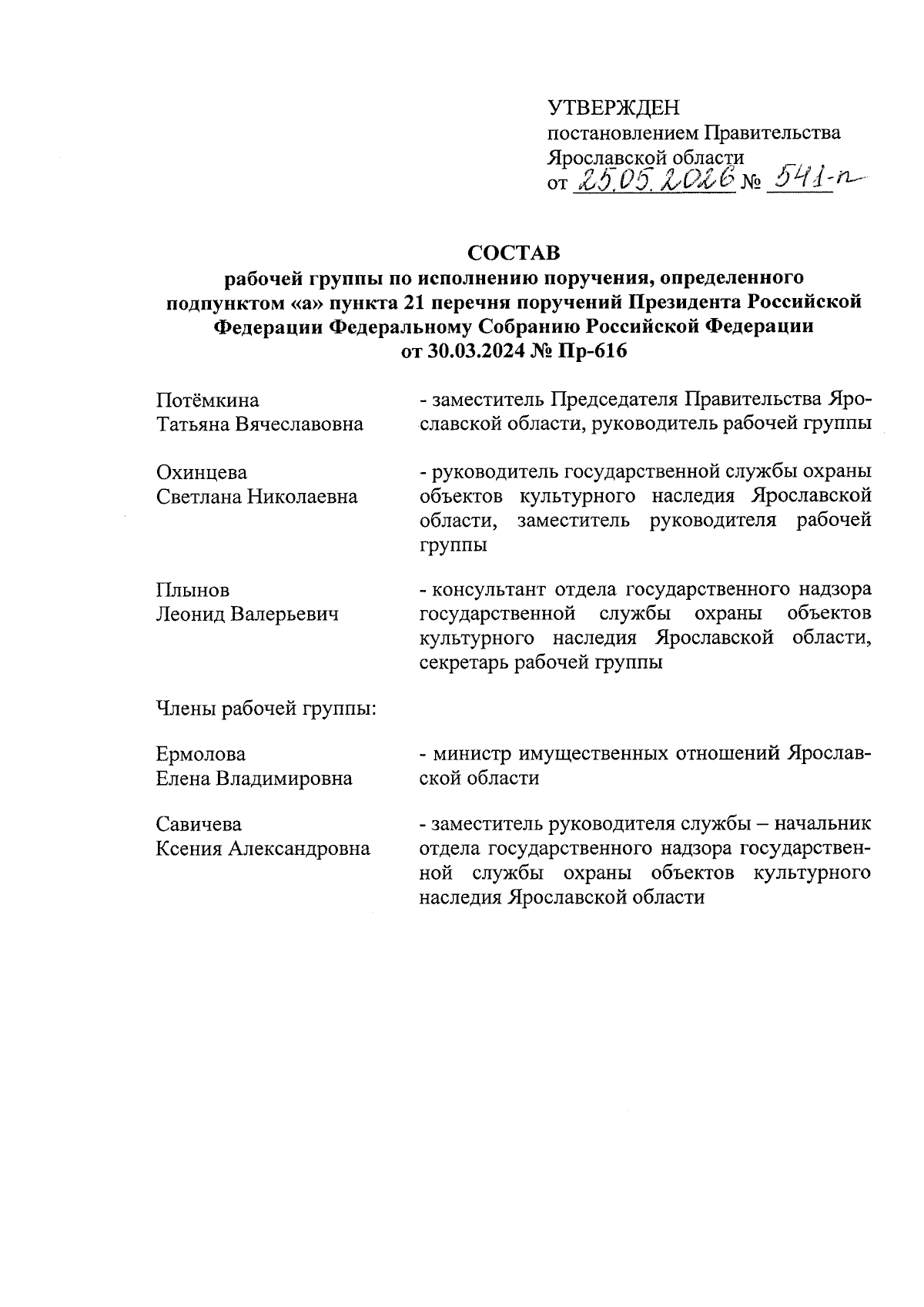 УТВЕРЖДЕН
постановлением Правительства
Ярославской области
от 25.05.2026 № 541-п

СОСТАВ
рабочей группы по исполнению поручения, определенного подпунктом «а» пункта 21 перечня поручений Президента Российской Федерации Федеральному Собранию Российской Федерации от 30.03.2024 № Пр-616

Потёмкина
Татьяна Вячеславовна

- заместитель Председателя Правительства Ярославской области, руководитель рабочей группы

Охинцева
Светлана Николаевна

- руководитель государственной службы охраны объектов культурного наследия Ярославской области, заместитель руководителя рабочей группы

Плынов
Леонид Валерьевич

- консультант отдела государственного надзора государственной службы охраны объектов культурного наследия Ярославской области, секретарь рабочей группы

Члены рабочей группы:

Ермолова
Елена Владимировна

- министр имущественных отношений Ярославской области

Савичева
Ксения Александровна

- заместитель руководителя службы – начальник отдела государственного надзора государственной службы охраны объектов культурного наследия Ярославской области